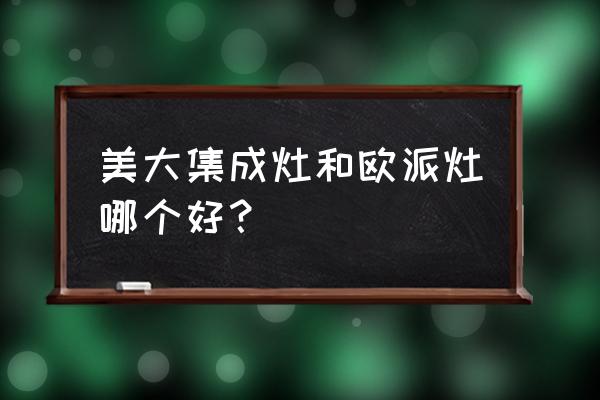 美大集成灶和欧派灶哪个好？